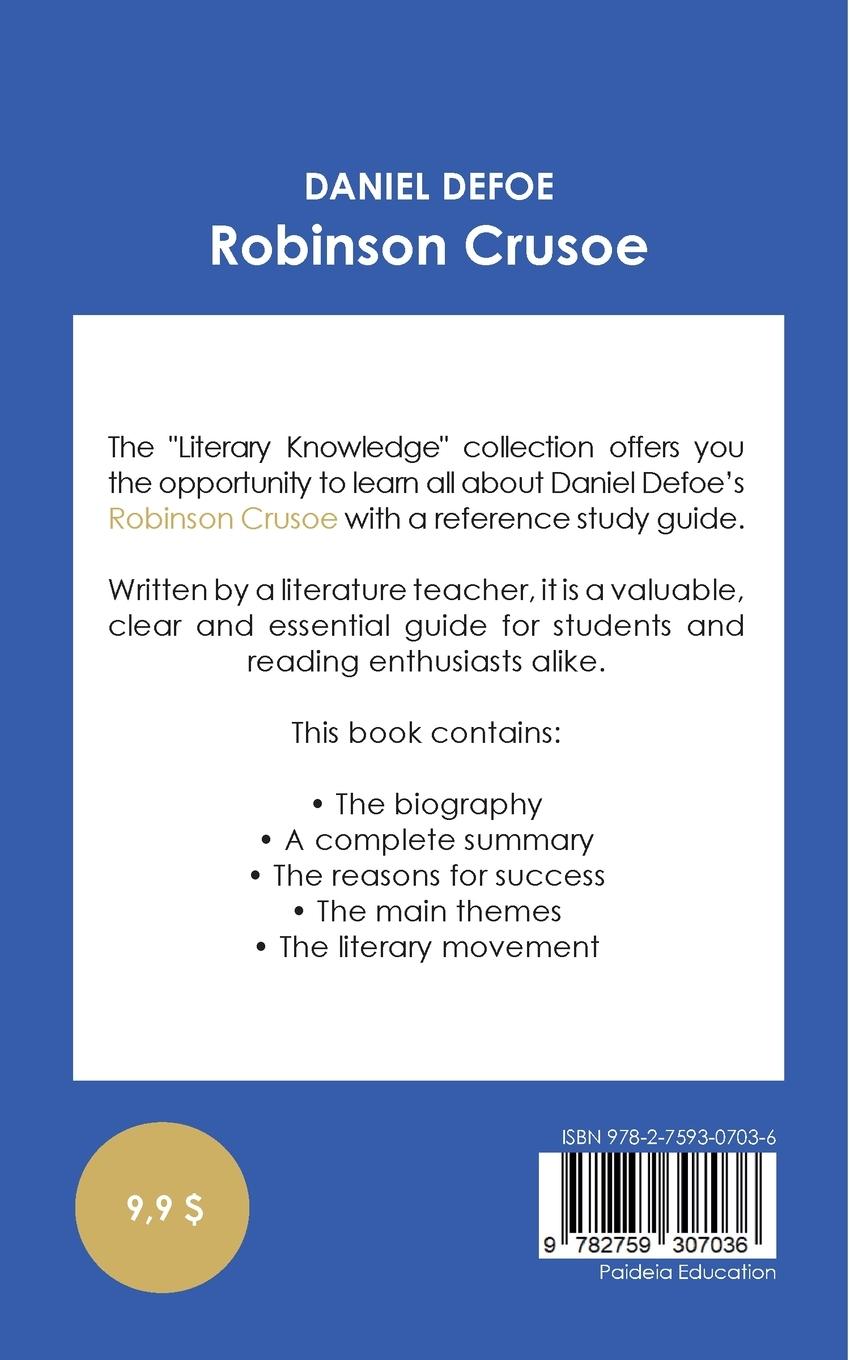 DANIEL DEFOE
Robinson Crusoe

The "Literary Knowledge" collection offers you the opportunity to learn all about Daniel Defoe's Robinson Crusoe with a reference study guide.

Written by a literature teacher, it is a valuable, clear and essential guide for students and reading enthusiasts alike.

This book contains:

• The biography
• A complete summary
• The reasons for success
• The main themes
• The literary movement

9,9 $

ISBN 978-2-7593-0703-6
9 782759 307036
Paideia Education